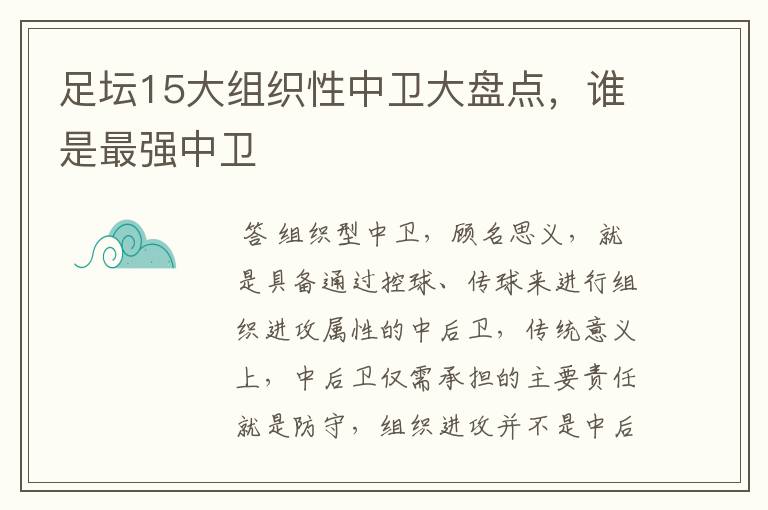 足坛15大组织性中卫大盘点，谁是最强中卫

答 组织型中卫，顾名思义，就是具备通过控球、传球来进行组织进攻属性的中后卫，传统意义上，中后卫仅需承担的主要责任就是防守，组织进攻并不是中后